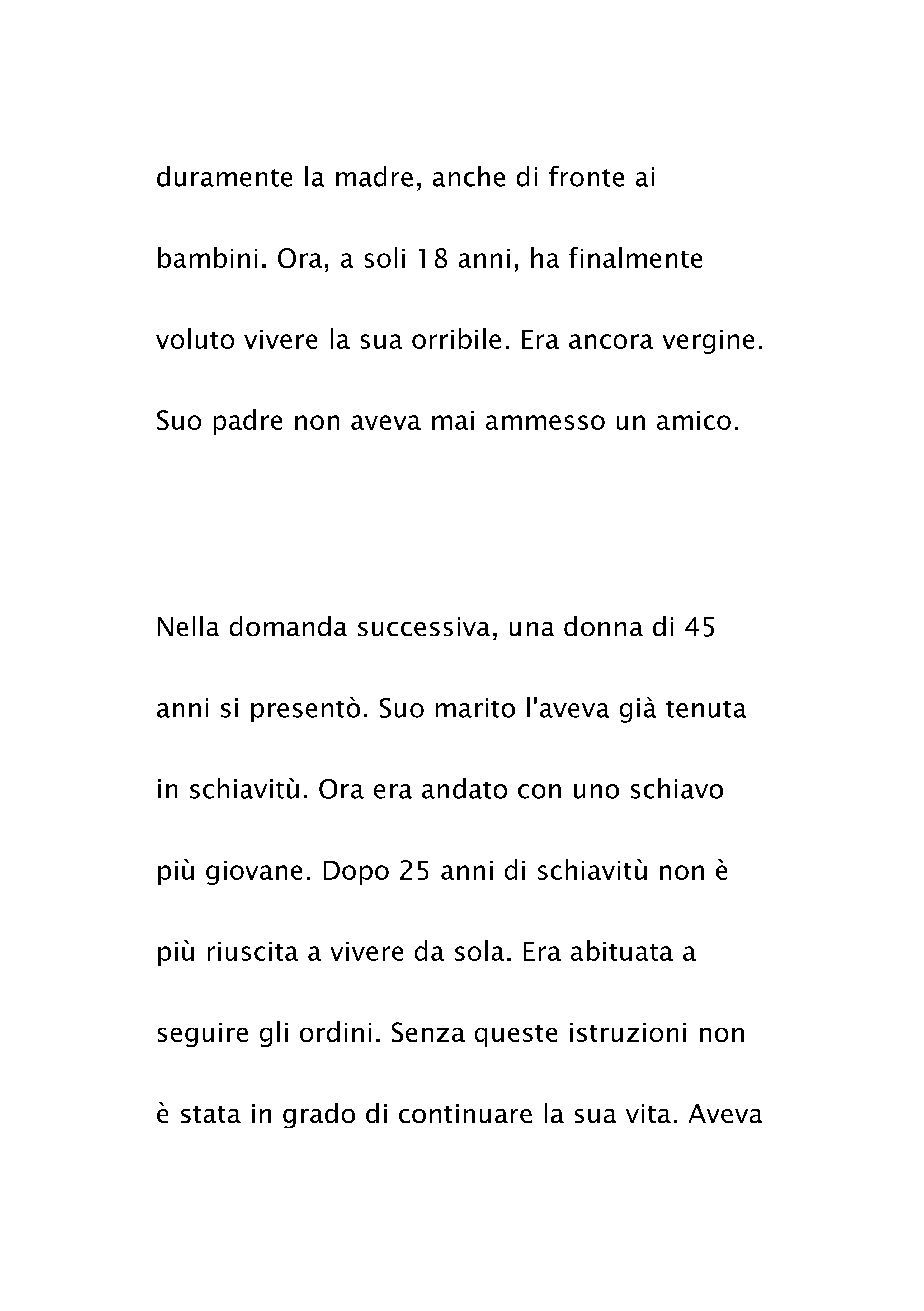 duramente la madre, anche di fronte ai bambini. Ora, a soli 18 anni, ha finalmente voluto vivere la sua orribile. Era ancora vergine. Suo padre non aveva mai ammesso un amico.

Nella domanda successiva, una donna di 45 anni si presentò. Suo marito l'aveva già tenuta in schiavitù. Ora era andato con uno schiavo più giovane. Dopo 25 anni di schiavitù non è più riuscita a vivere da sola. Era abituata a seguire gli ordini. Senza queste istruzioni non è stata in grado di continuare la sua vita. Aveva